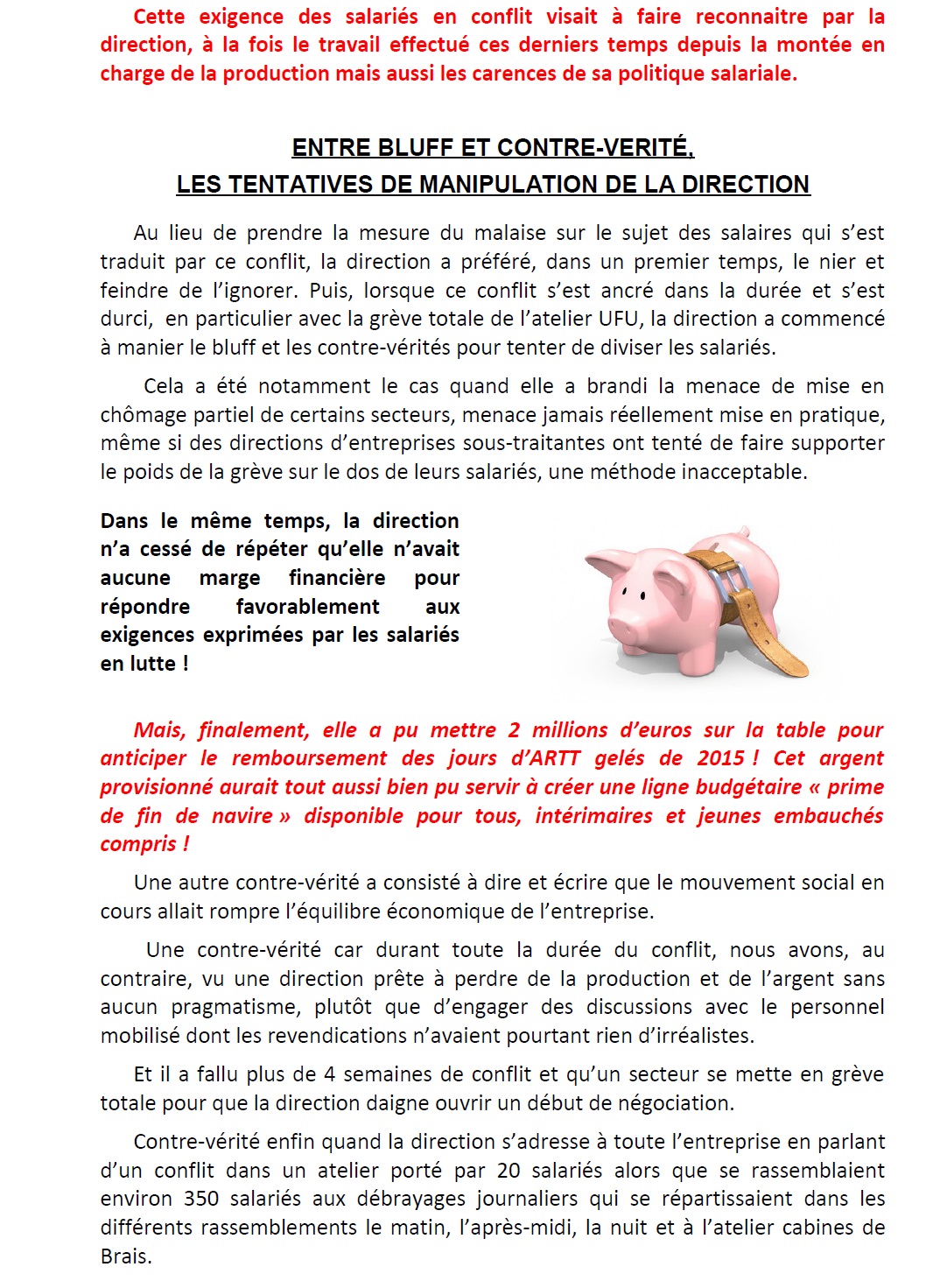 Cette exigence des salariés en conflit visait à faire reconnaitre par la direction, à la fois le travail effectué ces derniers temps depuis la montée en charge de la production mais aussi les carences de sa politique salariale.

ENTRE BLUFF ET CONTRE-VERITÉ,
LES TENTATIVES DE MANIPULATION DE LA DIRECTION

Au lieu de prendre la mesure du malaise sur le sujet des salaires qui s'est traduit par ce conflit, la direction a préféré, dans un premier temps, le nier et feindre de l'ignorer. Puis, lorsque ce conflit s'est ancré dans la durée et s'est durci, en particulier avec la grève totale de l'atelier UFU, la direction a commencé à manier le bluff et les contre-vérités pour tenter de diviser les salariés.

Cela a été notamment le cas quand elle a brandi la menace de mise en chômage partiel de certains secteurs, menace jamais réellement mise en pratique, même si des directions d'entreprises sous-traitantes ont tenté de faire supporter le poids de la grève sur le dos de leurs salariés, une méthode inacceptable.

Dans le même temps, la direction n'a cessé de répéter qu'elle n'avait aucune marge financière pour répondre favorablement aux exigences exprimées par les salariés en lutte !

Mais, finalement, elle a pu mettre 2 millions d'euros sur la table pour anticiper le remboursement des jours d'ARTT gelés de 2015 ! Cet argent provisionné aurait tout aussi bien pu servir à créer une ligne budgétaire « prime de fin de navire » disponible pour tous, intérimaires et jeunes embauchés compris !

Une autre contre-vérité a consisté à dire et écrire que le mouvement social en cours allait rompre l'équilibre économique de l'entreprise.

Une contre-vérité car durant toute la durée du conflit, nous avons, au contraire, vu une direction prête à perdre de la production et de l'argent sans aucun pragmatisme, plutôt que d'engager des discussions avec le personnel mobilisé dont les revendications n'avaient pourtant rien d'irréalistes.

Et il a fallu plus de 4 semaines de conflit et qu'un secteur se mette en grève totale pour que la direction daigne ouvrir un début de négociation.

Contre-vérité enfin quand la direction s'adresse à toute l'entreprise en parlant d'un conflit dans un atelier porté par 20 salariés alors que se rassemblaient environ 350 salariés aux débrayages journaliers qui se répartissaient dans les différents rassemblements le matin, l'après-midi, la nuit et à l'atelier cabines de Brais.